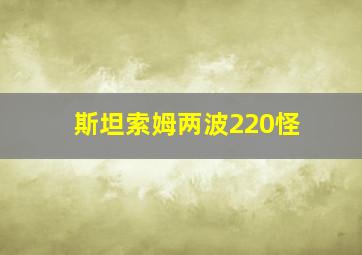 斯坦索姆两波220怪